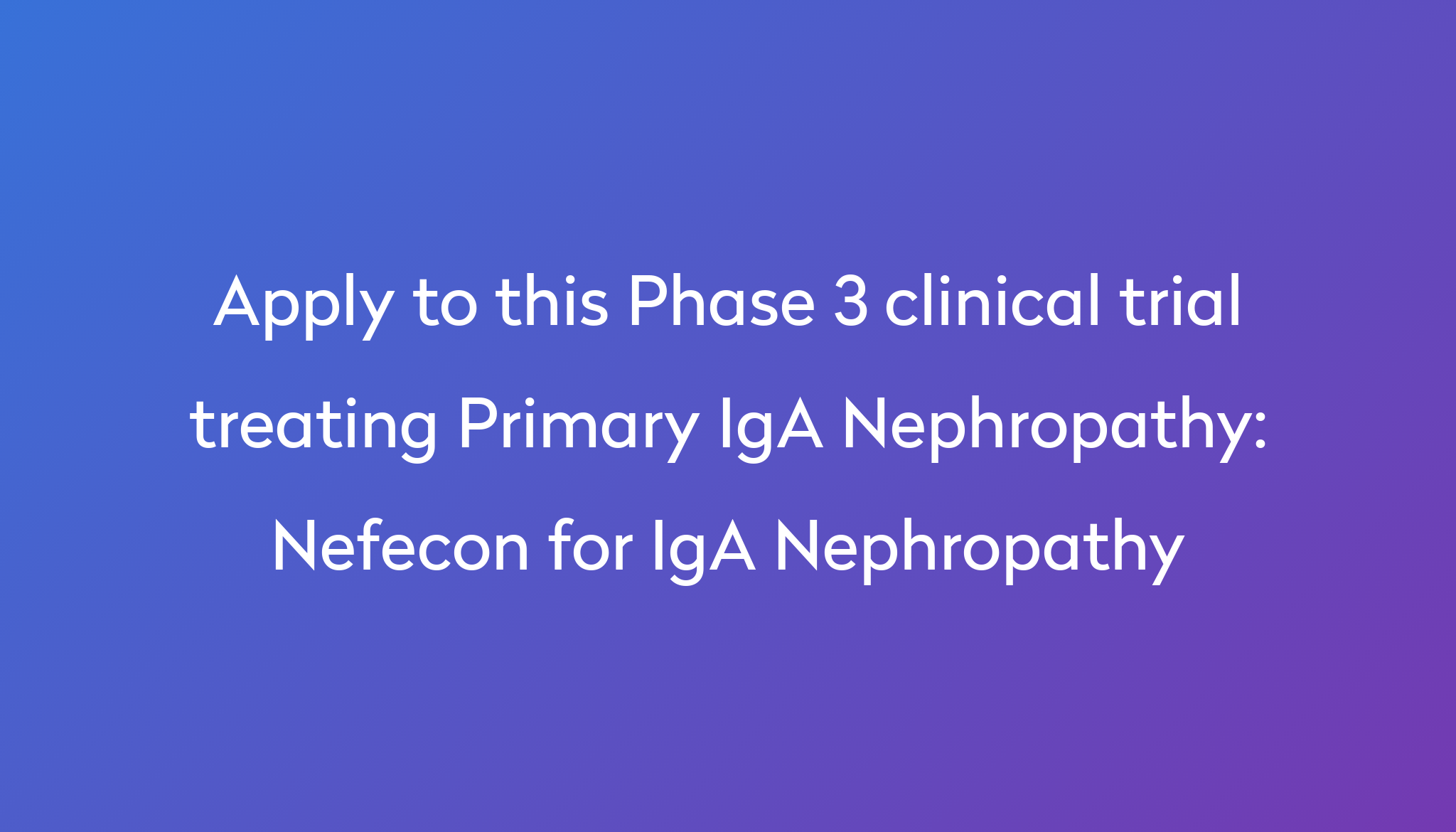 Apply to this Phase 3 clinical trial treating Primary IgA Nephropathy: Nefecon for IgA Nephropathy